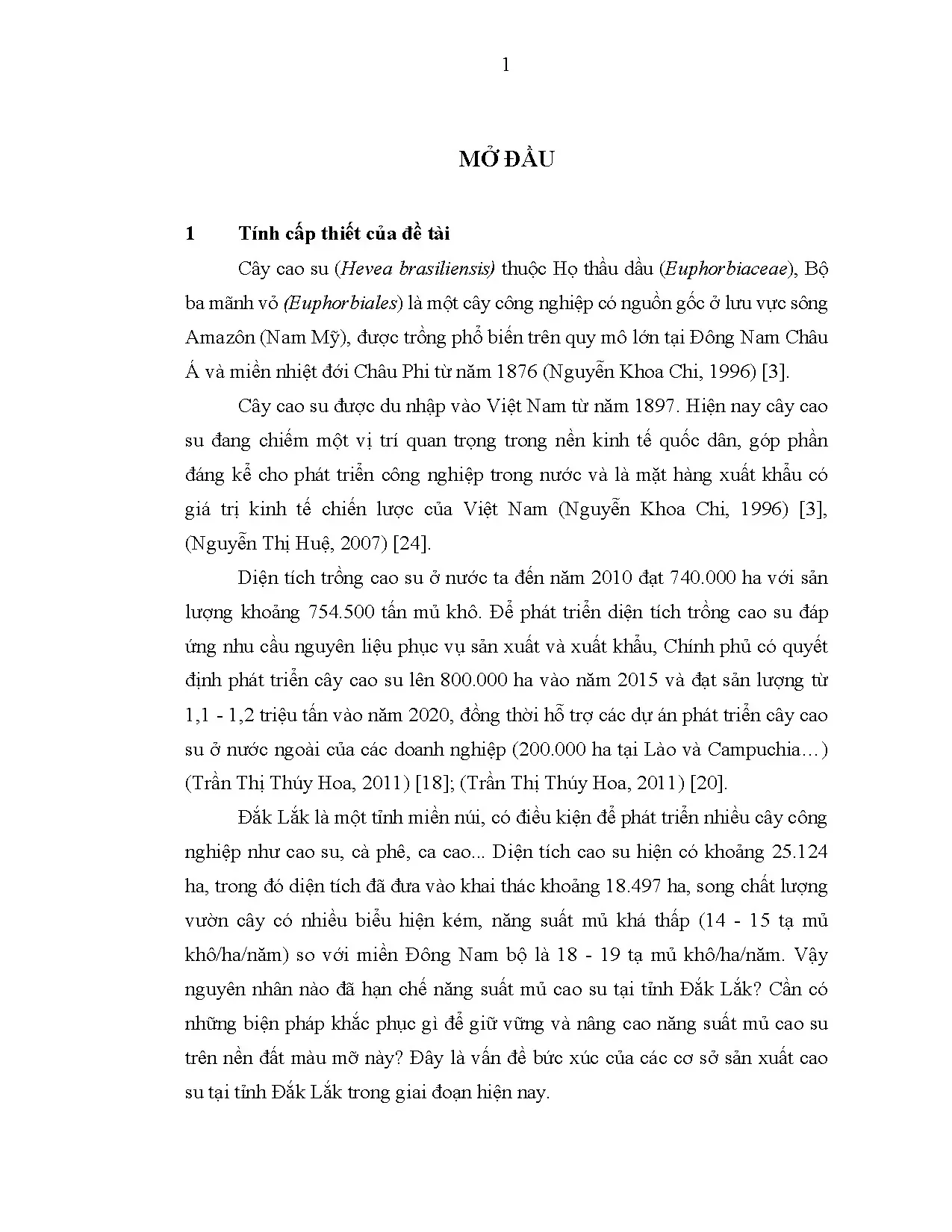 1

MỞ ĐẦU

1 Tính cấp thiết của đề tài

Cây cao su (Hevea brasiliensis) thuộc Họ thầu dầu (Euphorbiaceae), Bộ ba mãnh vỏ (Euphorbiales) là một cây công nghiệp có nguồn gốc ở lưu vực sông Amazôn (Nam Mỹ), được trồng phổ biến trên quy mô lớn tại Đông Nam Châu Á và miền nhiệt đới Châu Phi từ năm 1876 (Nguyễn Khoa Chi, 1996) [3].

Cây cao su được du nhập vào Việt Nam từ năm 1897. Hiện nay cây cao su đang chiếm một vị trí quan trọng trong nền kinh tế quốc dân, góp phần đáng kể cho phát triển công nghiệp trong nước và là mặt hàng xuất khẩu có giá trị kinh tế chiến lược của Việt Nam (Nguyễn Khoa Chi, 1996) [3], (Nguyễn Thị Huệ, 2007) [24].

Diện tích trồng cao su ở nước ta đến năm 2010 đạt 740.000 ha với sản lượng khoảng 754.500 tấn mủ khô. Để phát triển diện tích trồng cao su đáp ứng nhu cầu nguyên liệu phục vụ sản xuất và xuất khẩu, Chính phủ có quyết định phát triển cây cao su lên 800.000 ha vào năm 2015 và đạt sản lượng từ 1,1 - 1,2 triệu tấn vào năm 2020, đồng thời hỗ trợ các dự án phát triển cây cao su ở nước ngoài của các doanh nghiệp (200.000 ha tại Lào và Campuchia…) (Trần Thị Thúy Hoa, 2011) [18]; (Trần Thị Thúy Hoa, 2011) [20].

Đắk Lắk là một tỉnh miền núi, có điều kiện để phát triển nhiều cây công nghiệp như cao su, cà phê, ca cao... Diện tích cao su hiện có khoảng 25.124 ha, trong đó diện tích đã đưa vào khai thác khoảng 18.497 ha, song chất lượng vườn cây có nhiều biểu hiện kém, năng suất mủ khá thấp (14 - 15 tạ mủ khô/ha/năm) so với miền Đông Nam bộ là 18 - 19 tạ mủ khô/ha/năm. Vậy nguyên nhân nào đã hạn chế năng suất mủ cao su tại tỉnh Đắk Lắk? Cần có những biện pháp khắc phục gì để giữ vững và nâng cao năng suất mủ cao su trên nền đất màu mỡ này? Đây là vấn đề bức xúc của các cơ sở sản xuất cao su tại tỉnh Đắk Lắk trong giai đoạn hiện nay.